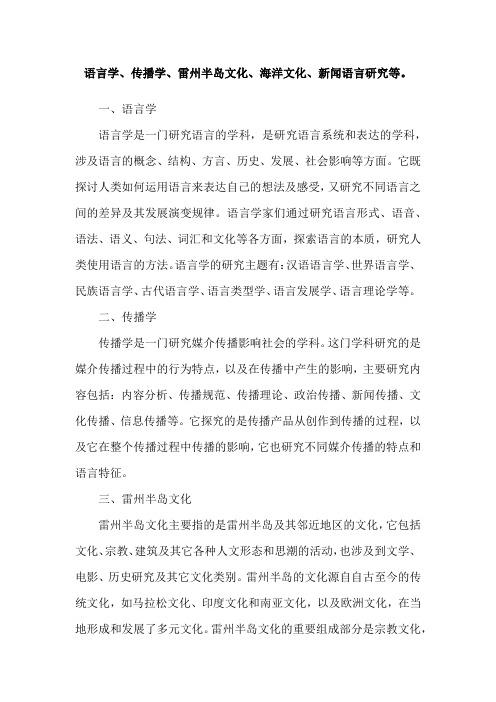 语言学、传播学、雷州半岛文化、海洋文化、新闻语言研究等。

一、语言学

语言学是一门研究语言的学科，是研究语言系统和表达的学科，涉及语言的概念、结构、方言、历史、发展、社会影响等方面。它既探讨人类如何运用语言来表达自己的想法及感受，又研究不同语言之间的差异及其发展演变规律。语言学家们通过研究语言形式、语音、语法、语义、句法、词汇和文化等各方面，探索语言的本质，研究人类使用语言的方法。语言学的研究主题有：汉语语言学、世界语言学、民族语言学、古代语言学、语言类型学、语言发展学、语言理论学等。

二、传播学

传播学是一门研究媒介传播影响社会的学科。这门学科研究的是媒介传播过程中的行为特点，以及在传播中产生的影响，主要研究内容包括：内容分析、传播规范、传播理论、政治传播、新闻传播、文化传播、信息传播等。它探究的是传播产品从创作到传播的过程，以及它在整个传播过程中传播的影响，它也研究不同媒介传播的特点和语言特征。

三、雷州半岛文化

雷州半岛文化主要指的是雷州半岛及其邻近地区的文化，它包括文化、宗教、建筑及其它各种人文形态和思潮的活动，也涉及到文学、电影、历史研究及其它文化类别。雷州半岛的文化源自自古至今的传统文化，如马拉松文化、印度文化和南亚文化，以及欧洲文化，在当地形成和发展了多元文化。雷州半岛文化的重要组成部分是宗教文化，